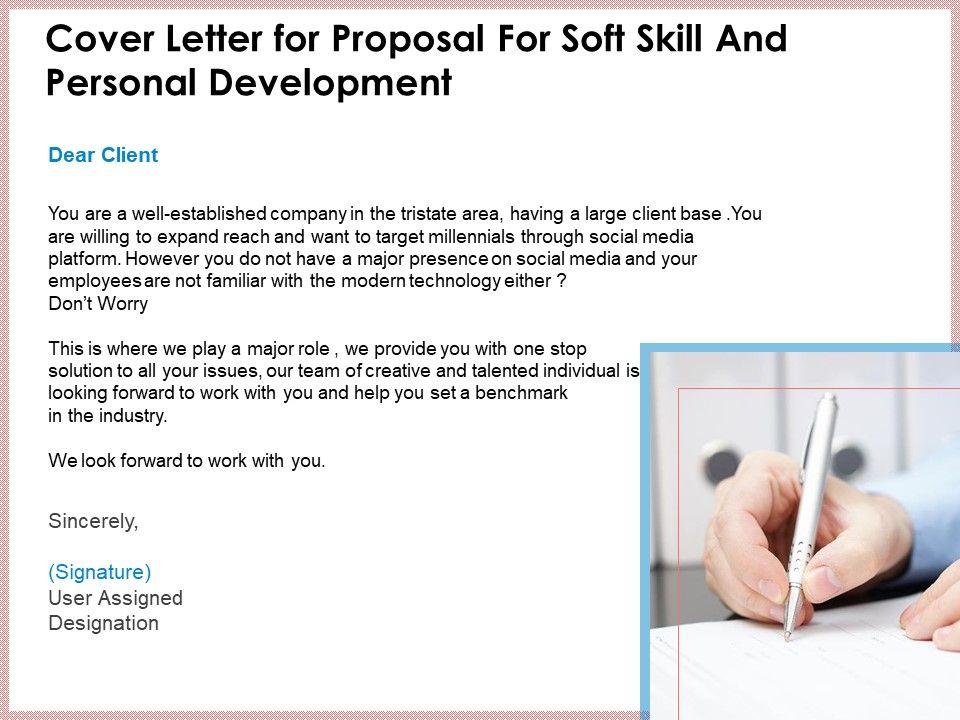 Cover Letter for Proposal For Soft Skill And Personal Development

Dear Client

You are a well-established company in the tristate area, having a large client base .You are willing to expand reach and want to target millennials through social media platform. However you do not have a major presence on social media and your employees are not familiar with the modern technology either ?
Don't Worry

This is where we play a major role , we provide you with one stop solution to all your issues, our team of creative and talented individual is looking forward to work with you and help you set a benchmark in the industry.

We look forward to work with you.

Sincerely,

(Signature)
User Assigned
Designation